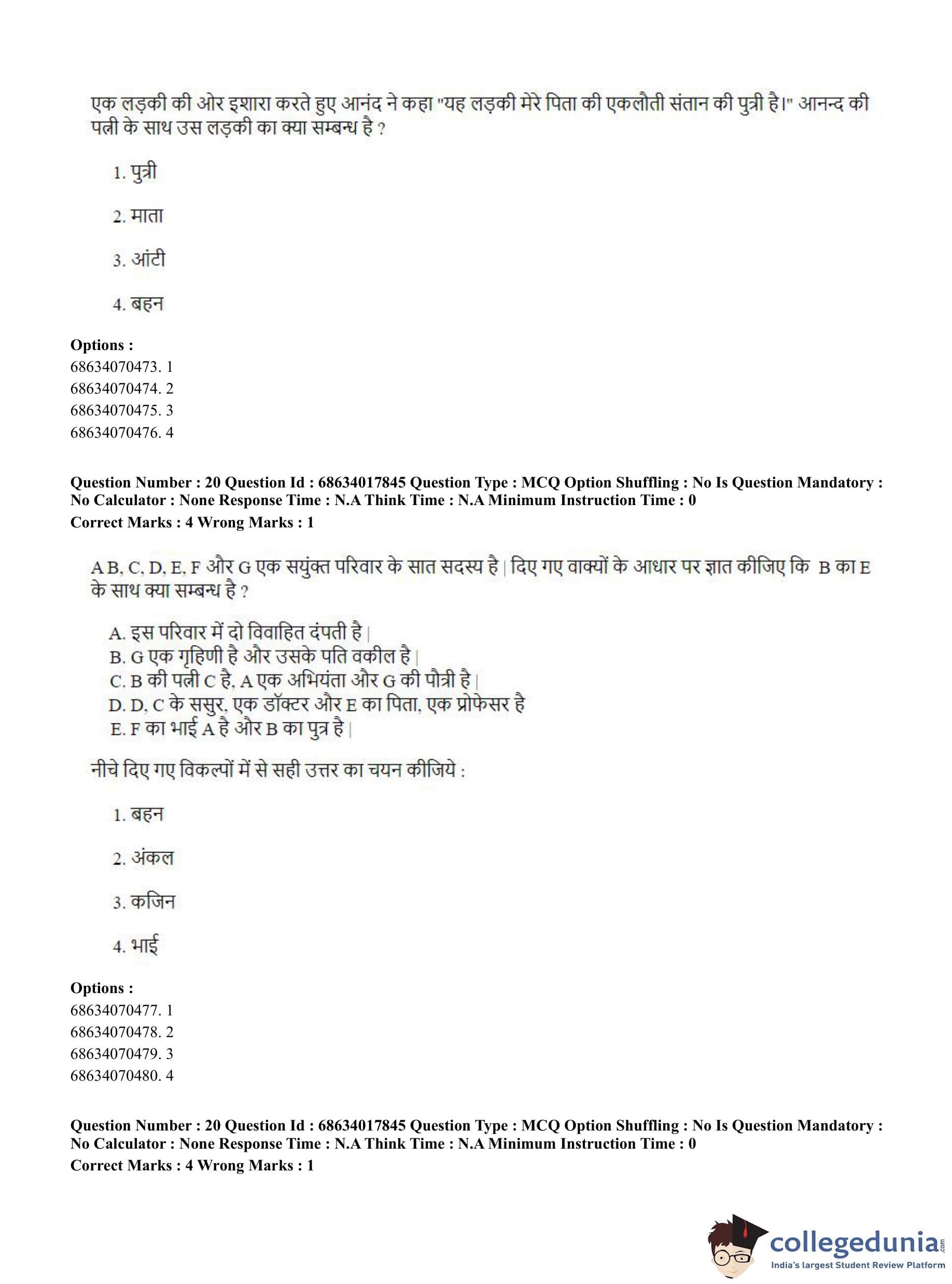 एक लड़की की ओर इशारा करते हुए आनंद ने कहा "यह लड़की मेरे पिता की एकलौती संतान की पुत्री है।" आनन्द की पत्नी के साथ उस लड़की का क्या सम्बन्ध है ?

1. पुत्री

2. माता

3. आंटी

4. बहन

**Options :**
68634070473. 1
68634070474. 2
68634070475. 3
68634070476. 4

**Question Number : 20 Question Id : 68634017845 Question Type : MCQ Option Shuffling : No Is Question Mandatory : No Calculator : None Response Time : N.A Think Time : N.A Minimum Instruction Time : 0**
**Correct Marks : 4 Wrong Marks : 1**

A B, C, D, E, F और G एक सयुंक्त परिवार के सात सदस्य है | दिए गए वाक्यों के आधार पर ज्ञात कीजिए कि B का E के साथ क्या सम्बन्ध है ?

A. इस परिवार में दो विवाहित दंपती है |
B. G एक गृहिणी है और उसके पति वकील है |
C. B की पत्नी C है, A एक अभियंता और G की पौत्री है |
D. D, C के ससुर, एक डॉक्टर और E का पिता, एक प्रोफेसर है
E. F का भाई A है और B का पुत्र है |

नीचे दिए गए विकल्पों में से सही उत्तर का चयन कीजिये :

1. बहन

2. अंकल

3. कजिन

4. भाई

**Options :**
68634070477. 1
68634070478. 2
68634070479. 3
68634070480. 4

**Question Number : 20 Question Id : 68634017845 Question Type : MCQ Option Shuffling : No Is Question Mandatory : No Calculator : None Response Time : N.A Think Time : N.A Minimum Instruction Time : 0**
**Correct Marks : 4 Wrong Marks : 1**

collegedunia.com
India's largest Student Review Platform